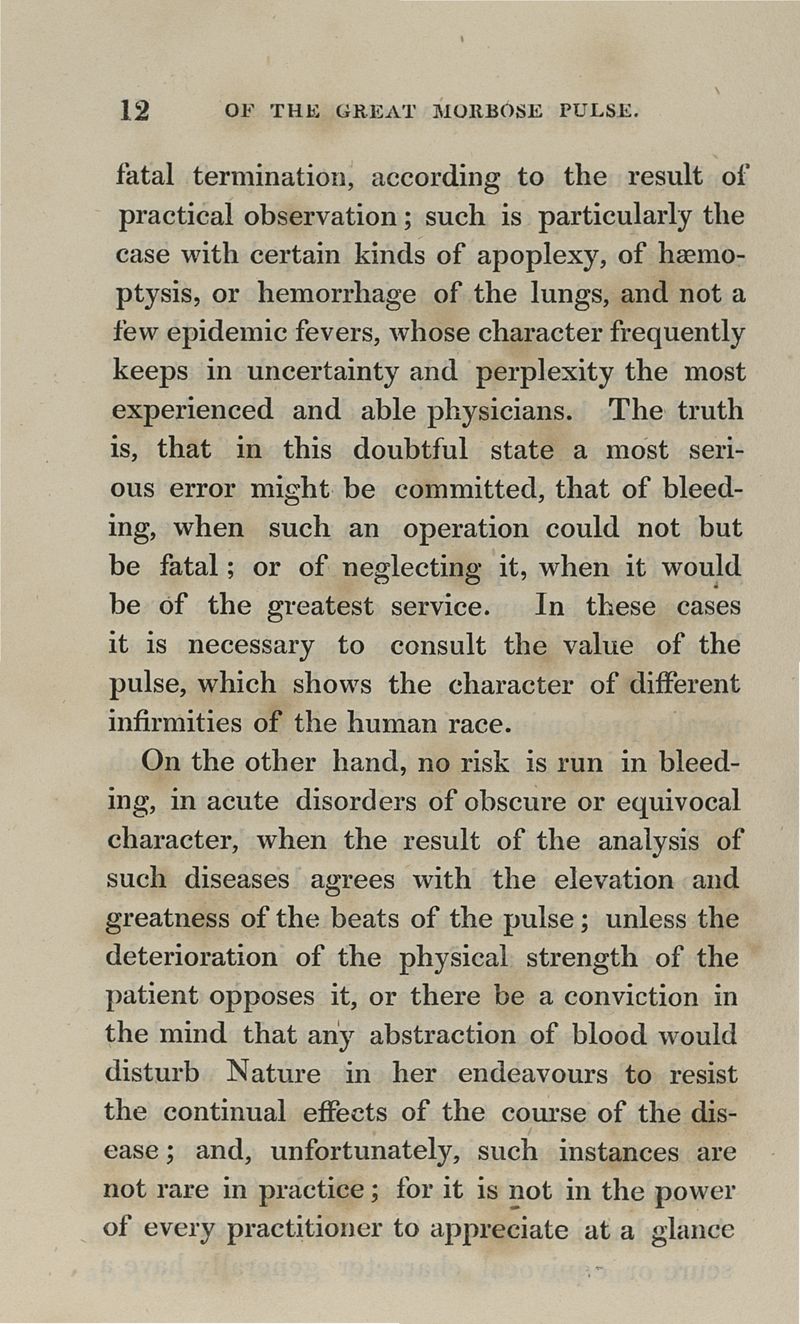 12 OF THE GREAT MORBOSE PULSE.

fatal termination, according to the result of practical observation; such is particularly the case with certain kinds of apoplexy, of hæmoptysis, or hemorrhage of the lungs, and not a few epidemic fevers, whose character frequently keeps in uncertainty and perplexity the most experienced and able physicians. The truth is, that in this doubtful state a most serious error might be committed, that of bleeding, when such an operation could not but be fatal; or of neglecting it, when it would be of the greatest service. In these cases it is necessary to consult the value of the pulse, which shows the character of different infirmities of the human race.

On the other hand, no risk is run in bleeding, in acute disorders of obscure or equivocal character, when the result of the analysis of such diseases agrees with the elevation and greatness of the beats of the pulse; unless the deterioration of the physical strength of the patient opposes it, or there be a conviction in the mind that any abstraction of blood would disturb Nature in her endeavours to resist the continual effects of the course of the disease; and, unfortunately, such instances are not rare in practice; for it is not in the power of every practitioner to appreciate at a glance